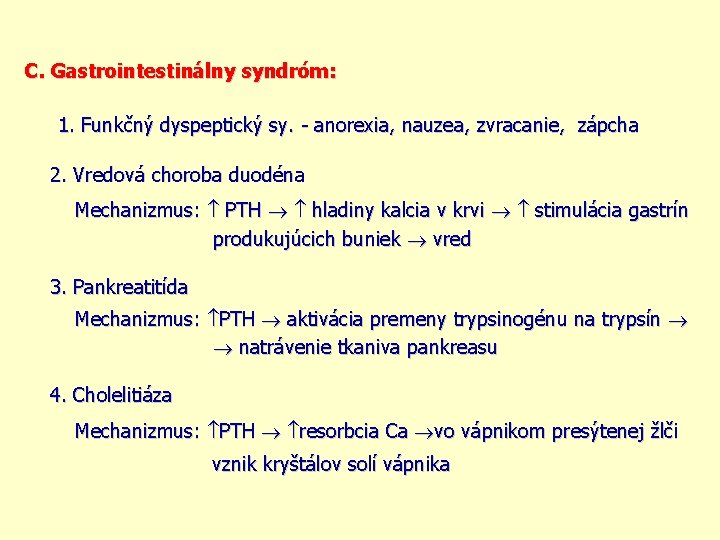 C. Gastrointestinálny syndróm:

1. Funkčný dyspeptický sy. - anorexia, nauzea, zvracanie, zápcha

2. Vredová choroba duodéna

Mechanizmus: $\uparrow$ PTH $\rightarrow$ $\uparrow$ hladiny kalcia v krvi $\rightarrow$ $\uparrow$ stimulácia gastrín produkujúcich buniek $\rightarrow$ vred

3. Pankreatitída

Mechanizmus: $\uparrow$PTH $\rightarrow$ aktivácia premeny trypsinogénu na trypsín $\rightarrow$ $\rightarrow$ natrávenie tkaniva pankreasu

4. Cholelitiáza

Mechanizmus: $\uparrow$PTH $\rightarrow$ $\uparrow$resorbcia Ca $\rightarrow$vo vápnikom presýtenej žlči vznik kryštálov solí vápnika